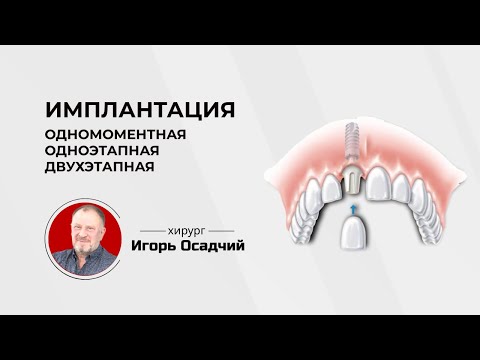 ИМПЛАНТАЦИЯ

ОДНОМОМЕНТНАЯ
ОДНОЭТАПНАЯ
ДВУХЭТАПНАЯ

хирург
Игорь Осадчий